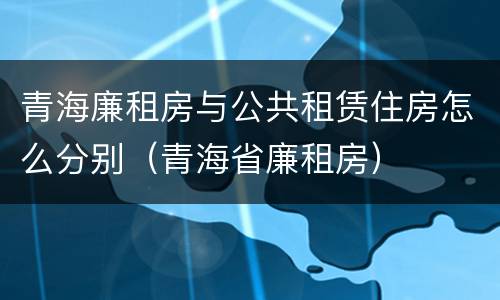 青海廉租房与公共租赁住房怎么分别（青海省廉租房）